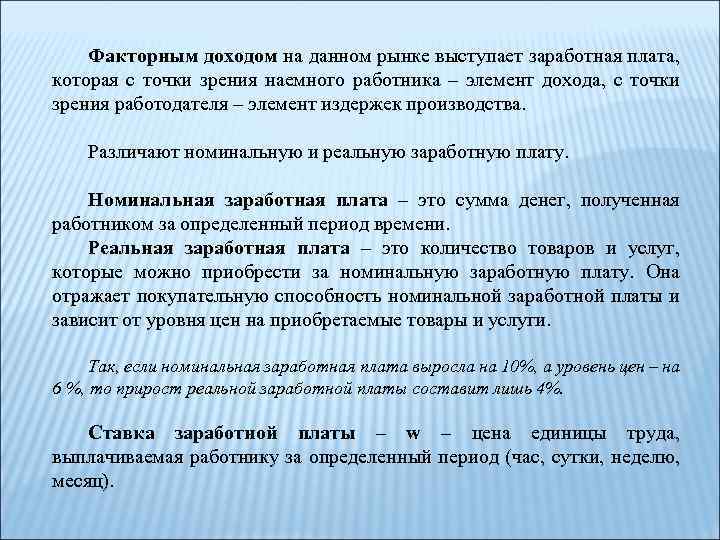 Факторным доходом на данном рынке выступает заработная плата, которая с точки зрения наемного работника – элемент дохода, с точки зрения работодателя – элемент издержек производства.

Различают номинальную и реальную заработную плату.

Номинальная заработная плата – это сумма денег, полученная работником за определенный период времени.

Реальная заработная плата – это количество товаров и услуг, которые можно приобрести за номинальную заработную плату. Она отражает покупательную способность номинальной заработной платы и зависит от уровня цен на приобретаемые товары и услуги.

Так, если номинальная заработная плата выросла на 10%, а уровень цен – на 6 %, то прирост реальной заработной платы составит лишь 4%.

Ставка заработной платы – w – цена единицы труда, выплачиваемая работнику за определенный период (час, сутки, неделю, месяц).